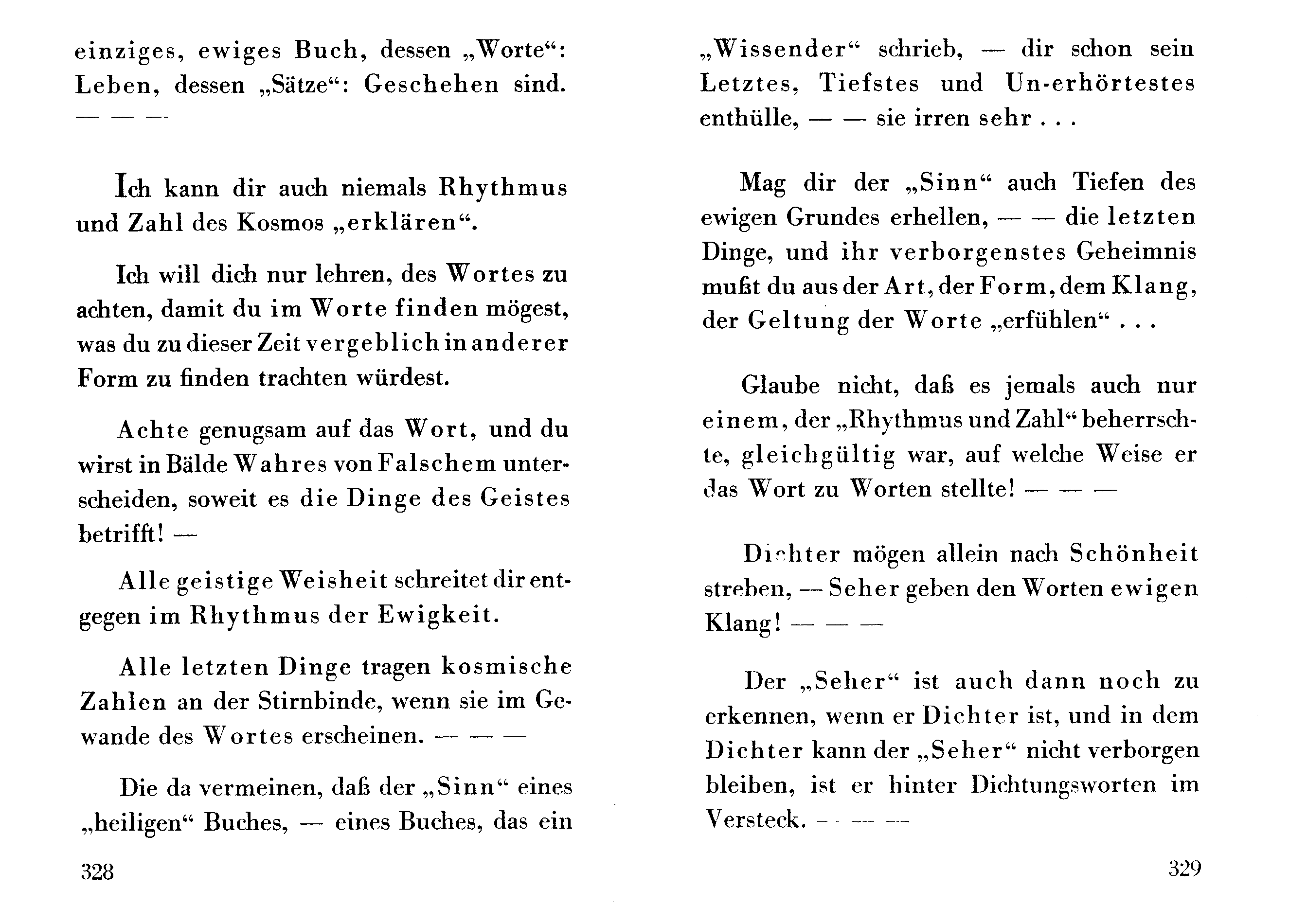 einziges, ewiges Buch, dessen „Worte“: Leben, dessen „Sätze“: Geschehen sind. — — —

Ich kann dir auch niemals Rhythmus und Zahl des Kosmos „erklären“.

Ich will dich nur lehren, des Wortes zu achten, damit du im Worte finden mögest, was du zu dieser Zeit vergeblich in anderer Form zu finden trachten würdest.

Achte genugsam auf das Wort, und du wirst in Bälde Wahres von Falschem unterscheiden, soweit es die Dinge des Geistes betrifft! —

Alle geistige Weisheit schreitet dir entgegen im Rhythmus der Ewigkeit.

Alle letzten Dinge tragen kosmische Zahlen an der Stirnbinde, wenn sie im Gewande des Wortes erscheinen. — — —

Die da vermeinen, daß der „Sinn“ eines „heiligen“ Buches, — eines Buches, das ein

328

„Wissender“ schrieb, — dir schon sein Letztes, Tiefstes und Un-erhörtestes enthülle, — — sie irren sehr . . .

Mag dir der „Sinn“ auch Tiefen des ewigen Grundes erhellen, — — die letzten Dinge, und ihr verborgenstes Geheimnis mußt du aus der Art, der Form, dem Klang, der Geltung der Worte „erfühlen“ . . .

Glaube nicht, daß es jemals auch nur einem, der „Rhythmus und Zahl“ beherrschte, gleichgültig war, auf welche Weise er das Wort zu Worten stellte! — — —

Dichter mögen allein nach Schönheit streben, — Seher geben den Worten ewigen Klang! — — —

Der „Seher“ ist auch dann noch zu erkennen, wenn er Dichter ist, und in dem Dichter kann der „Seher“ nicht verborgen bleiben, ist er hinter Dichtungsworten im Versteck. — — —

329